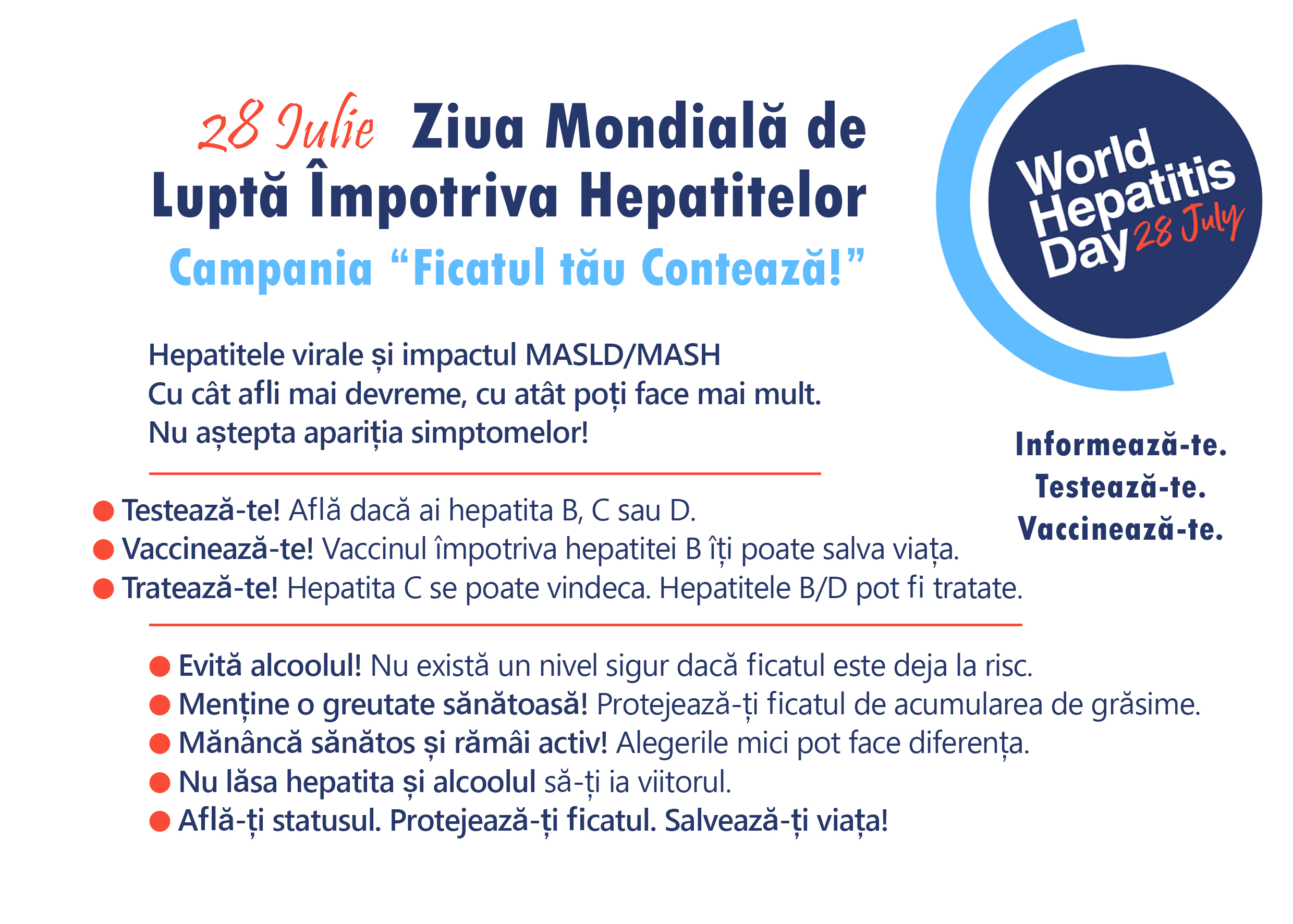 28 Iulie Ziua Mondială de Luptă Împotriva Hepatitelor
Campania “Ficatul tău Contează!”

World Hepatitis Day 28 July

Hepatitele virale și impactul MASLD/MASH
Cu cât afli mai devreme, cu atât poți face mai mult.
Nu aștepta apariția simptomelor!

Informează-te.
Testează-te.
Vaccinează-te.

● Testează-te! Află dacă ai hepatita B, C sau D.
● Vaccinează-te! Vaccinul împotriva hepatitei B îți poate salva viața.
● Tratează-te! Hepatita C se poate vindeca. Hepatitele B/D pot fi tratate.

● Evită alcoolul! Nu există un nivel sigur dacă ficatul este deja la risc.
● Menține o greutate sănătoasă! Protejează-ți ficatul de acumularea de grăsime.
● Mănâncă sănătos și rămâi activ! Alegerile mici pot face diferența.
● Nu lăsa hepatita și alcoolul să-ți ia viitorul.
● Află-ți statusul. Protejează-ți ficatul. Salvează-ți viața!